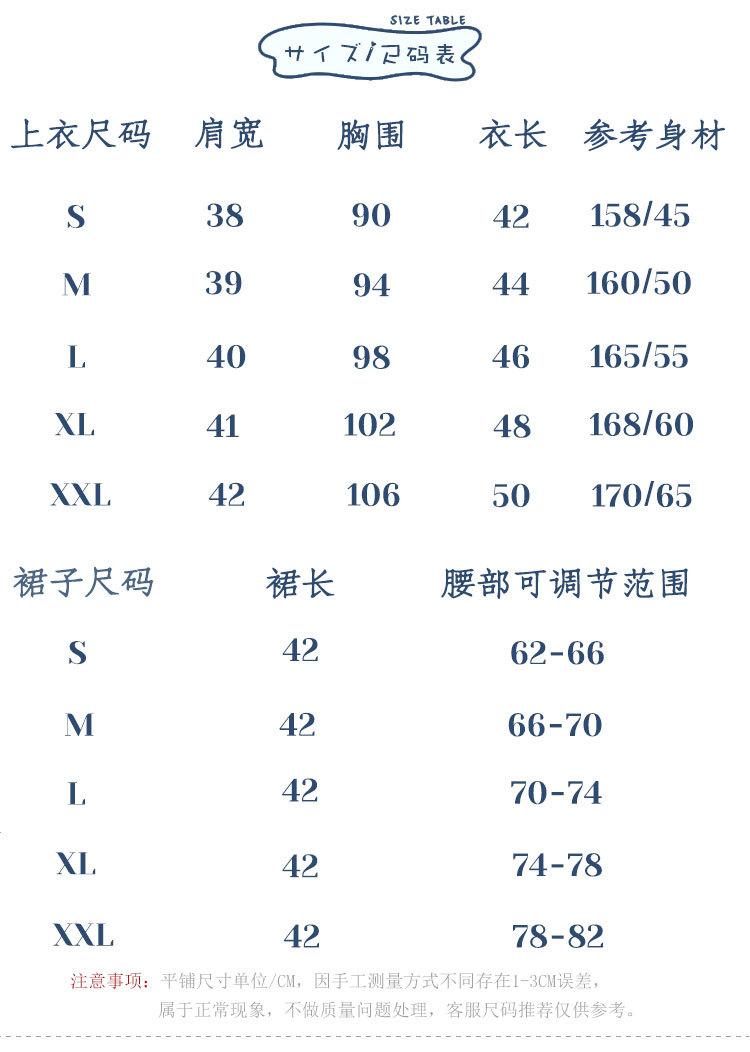 SIZE TABLE
サイズ/尺码表

| 上衣尺码 | 肩宽 | 胸围 | 衣长 | 参考身材 |
|---|---|---|---|---|
| S | 38 | 90 | 42 | 158/45 |
| M | 39 | 94 | 44 | 160/50 |
| L | 40 | 98 | 46 | 165/55 |
| XL | 41 | 102 | 48 | 168/60 |
| XXL | 42 | 106 | 50 | 170/65 |

| 裙子尺码 | 裙长 | 腰部可调节范围 |
|---|---|---|
| S | 42 | 62-66 |
| M | 42 | 66-70 |
| L | 42 | 70-74 |
| XL | 42 | 74-78 |
| XXL | 42 | 78-82 |

注意事项：平铺尺寸单位/CM，因手工测量方式不同存在1-3CM误差，属于正常现象，不做质量问题处理，客服尺码推荐仅供参考。